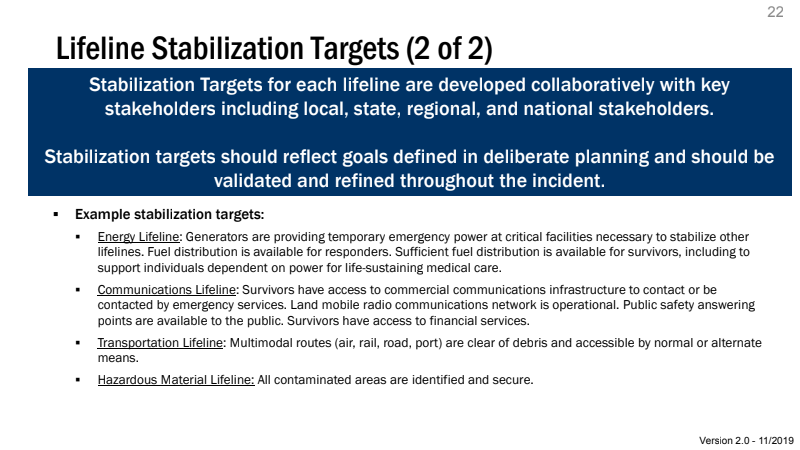 22

Lifeline Stabilization Targets (2 of 2)

Stabilization Targets for each lifeline are developed collaboratively with key stakeholders including local, state, regional, and national stakeholders.

Stabilization targets should reflect goals defined in deliberate planning and should be validated and refined throughout the incident.

▪ Example stabilization targets:

▪ Energy Lifeline: Generators are providing temporary emergency power at critical facilities necessary to stabilize other lifelines. Fuel distribution is available for responders. Sufficient fuel distribution is available for survivors, including to support individuals dependent on power for life-sustaining medical care.

▪ Communications Lifeline: Survivors have access to commercial communications infrastructure to contact or be contacted by emergency services. Land mobile radio communications network is operational. Public safety answering points are available to the public. Survivors have access to financial services.

▪ Transportation Lifeline: Multimodal routes (air, rail, road, port) are clear of debris and accessible by normal or alternate means.

▪ Hazardous Material Lifeline: All contaminated areas are identified and secure.

Version 2.0 - 11/2019